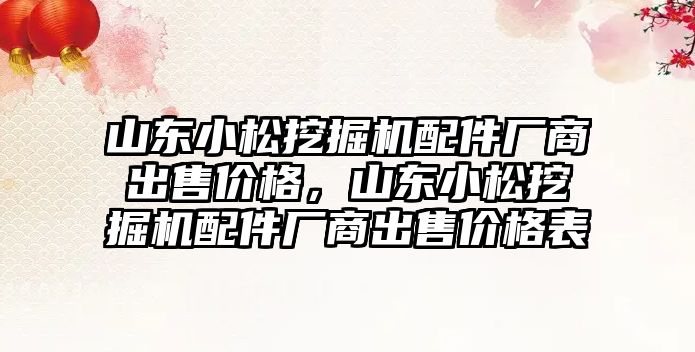 山东小松挖掘机配件厂商出售价格，山东小松挖掘机配件厂商出售价格表